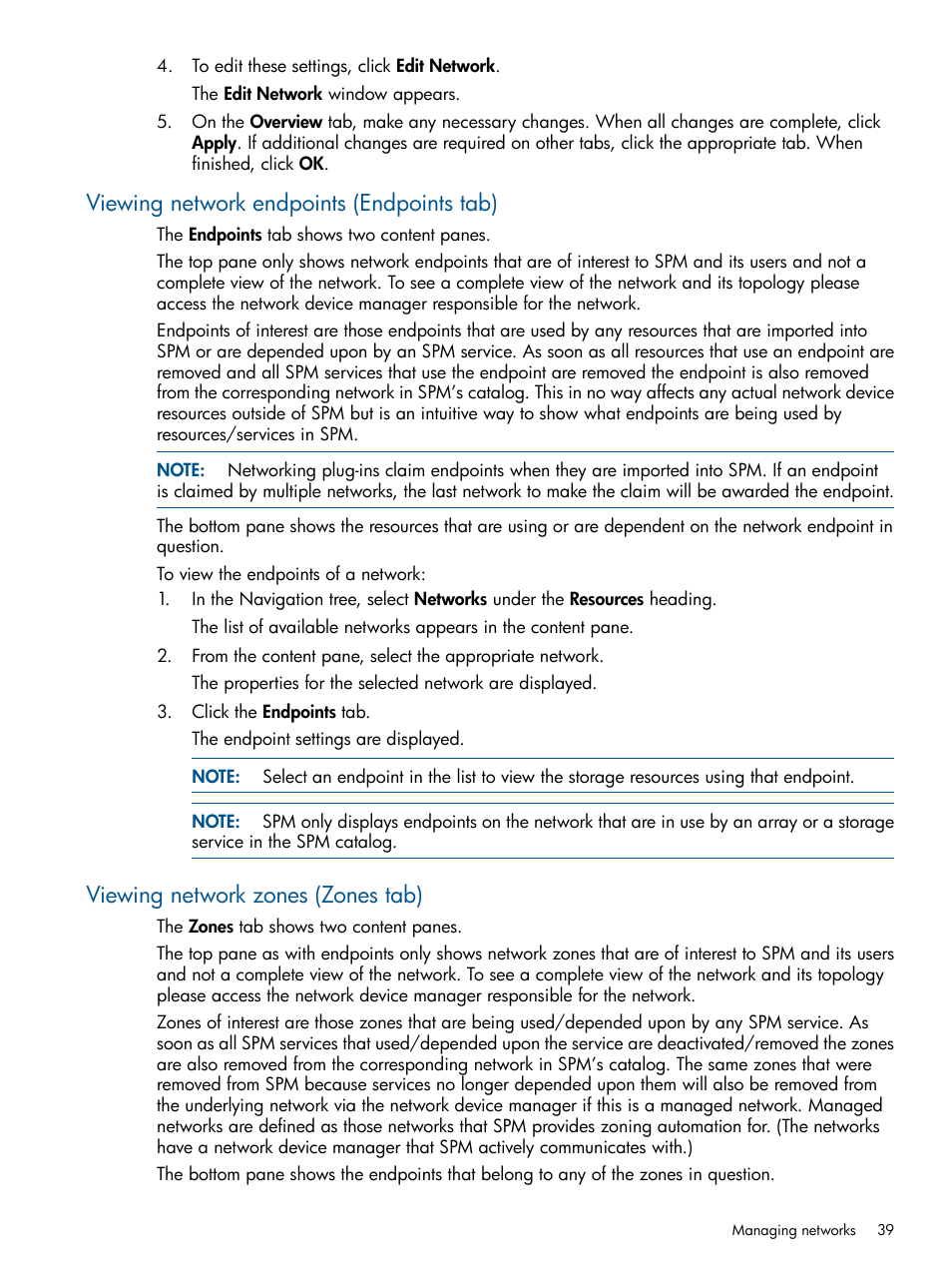 4. To edit these settings, click Edit Network.

The Edit Network window appears.

5. On the Overview tab, make any necessary changes. When all changes are complete, click Apply. If additional changes are required on other tabs, click the appropriate tab. When finished, click OK.

Viewing network endpoints (Endpoints tab)

The Endpoints tab shows two content panes.

The top pane only shows network endpoints that are of interest to SPM and its users and not a complete view of the network. To see a complete view of the network and its topology please access the network device manager responsible for the network.

Endpoints of interest are those endpoints that are used by any resources that are imported into SPM or are depended upon by an SPM service. As soon as all resources that use an endpoint are removed and all SPM services that use the endpoint are removed the endpoint is also removed from the corresponding network in SPM's catalog. This in no way affects any actual network device resources outside of SPM but is an intuitive way to show what endpoints are being used by resources/services in SPM.

NOTE: Networking plug-ins claim endpoints when they are imported into SPM. If an endpoint is claimed by multiple networks, the last network to make the claim will be awarded the endpoint.

The bottom pane shows the resources that are using or are dependent on the network endpoint in question.

To view the endpoints of a network:

1. In the Navigation tree, select Networks under the Resources heading.

The list of available networks appears in the content pane.

2. From the content pane, select the appropriate network.

The properties for the selected network are displayed.

3. Click the Endpoints tab.

The endpoint settings are displayed.

NOTE: Select an endpoint in the list to view the storage resources using that endpoint.

NOTE: SPM only displays endpoints on the network that are in use by an array or a storage service in the SPM catalog.

Viewing network zones (Zones tab)

The Zones tab shows two content panes.

The top pane as with endpoints only shows network zones that are of interest to SPM and its users and not a complete view of the network. To see a complete view of the network and its topology please access the network device manager responsible for the network.

Zones of interest are those zones that are being used/depended upon by any SPM service. As soon as all SPM services that used/depended upon the service are deactivated/removed the zones are also removed from the corresponding network in SPM's catalog. The same zones that were removed from SPM because services no longer depended upon them will also be removed from the underlying network via the network device manager if this is a managed network. Managed networks are defined as those networks that SPM provides zoning automation for. (The networks have a network device manager that SPM actively communicates with.)

The bottom pane shows the endpoints that belong to any of the zones in question.

Managing networks 39